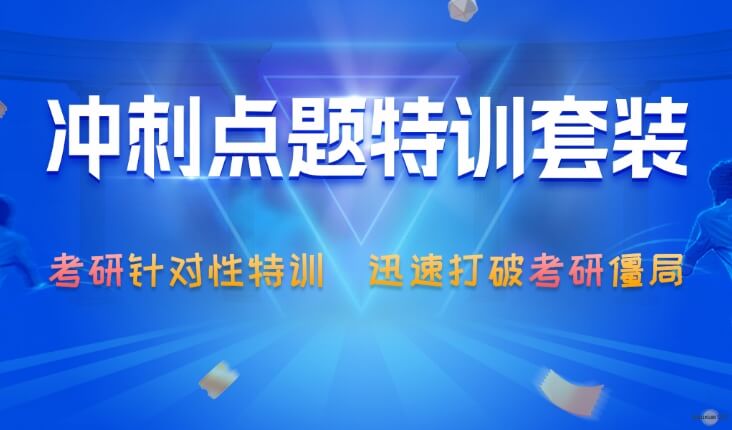 冲刺点题特训套装

考研针对性特训　迅速打破考研僵局